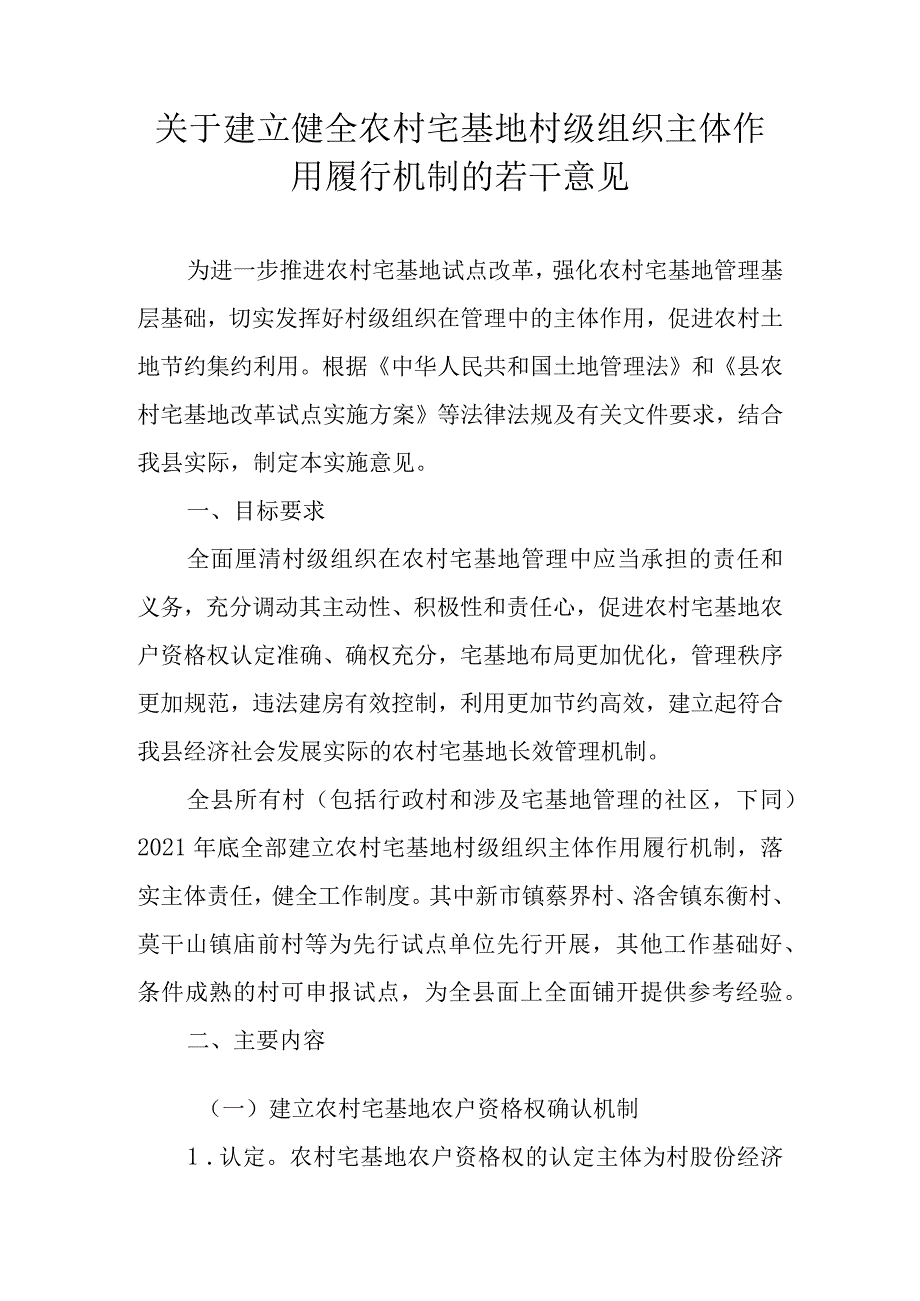 关于建立健全农村宅基地村级组织主体作用履行机制的若干意见

为进一步推进农村宅基地试点改革，强化农村宅基地管理基层基础，切实发挥好村级组织在管理中的主体作用，促进农村土地节约集约利用。根据《中华人民共和国土地管理法》和《县农村宅基地改革试点实施方案》等法律法规及有关文件要求，结合我县实际，制定本实施意见。

一、目标要求

全面厘清村级组织在农村宅基地管理中应当承担的责任和义务，充分调动其主动性、积极性和责任心，促进农村宅基地农户资格权认定准确、确权充分，宅基地布局更加优化，管理秩序更加规范，违法建房有效控制，利用更加节约高效，建立起符合我县经济社会发展实际的农村宅基地长效管理机制。

全县所有村（包括行政村和涉及宅基地管理的社区，下同）2021年底全部建立农村宅基地村级组织主体作用履行机制，落实主体责任，健全工作制度。其中新市镇蔡界村、洛舍镇东衡村、莫干山镇庙前村等为先行试点单位先行开展，其他工作基础好、条件成熟的村可申报试点，为全县面上全面铺开提供参考经验。

二、主要内容

（一）建立农村宅基地农户资格权确认机制

1.认定。农村宅基地农户资格权的认定主体为村股份经济